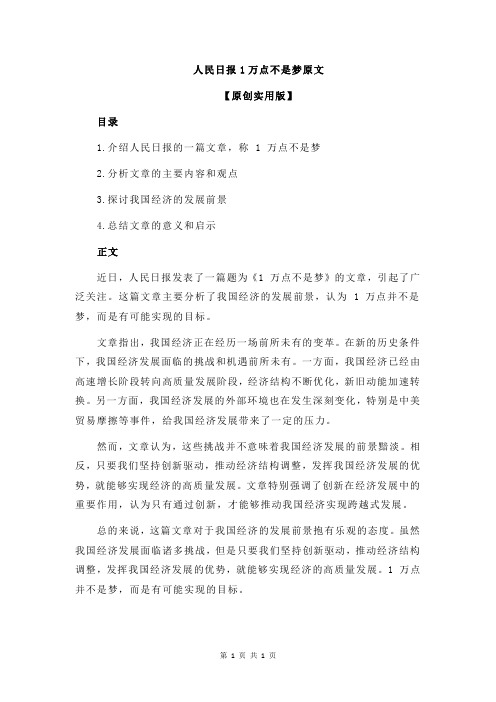 人民日报 1 万点不是梦原文

【原创实用版】

目录

1.介绍人民日报的一篇文章，称 1 万点不是梦

2.分析文章的主要内容和观点

3.探讨我国经济的发展前景

4.总结文章的意义和启示

正文

近日，人民日报发表了一篇题为《1 万点不是梦》的文章，引起了广泛关注。这篇文章主要分析了我国经济的发展前景，认为 1 万点并不是梦，而是有可能实现的目标。

文章指出，我国经济正在经历一场前所未有的变革。在新的历史条件下，我国经济发展面临的挑战和机遇前所未有。一方面，我国经济已经由高速增长阶段转向高质量发展阶段，经济结构不断优化，新旧动能加速转换。另一方面，我国经济发展的外部环境也在发生深刻变化，特别是中美贸易摩擦等事件，给我国经济发展带来了一定的压力。

然而，文章认为，这些挑战并不意味着我国经济发展的前景黯淡。相反，只要我们坚持创新驱动，推动经济结构调整，发挥我国经济发展的优势，就能够实现经济的高质量发展。文章特别强调了创新在经济发展中的重要作用，认为只有通过创新，才能够推动我国经济实现跨越式发展。

总的来说，这篇文章对于我国经济的发展前景抱有乐观的态度。虽然我国经济发展面临诸多挑战，但是只要我们坚持创新驱动，推动经济结构调整，发挥我国经济发展的优势，就能够实现经济的高质量发展。1 万点并不是梦，而是有可能实现的目标。

第 1 页 共 1 页